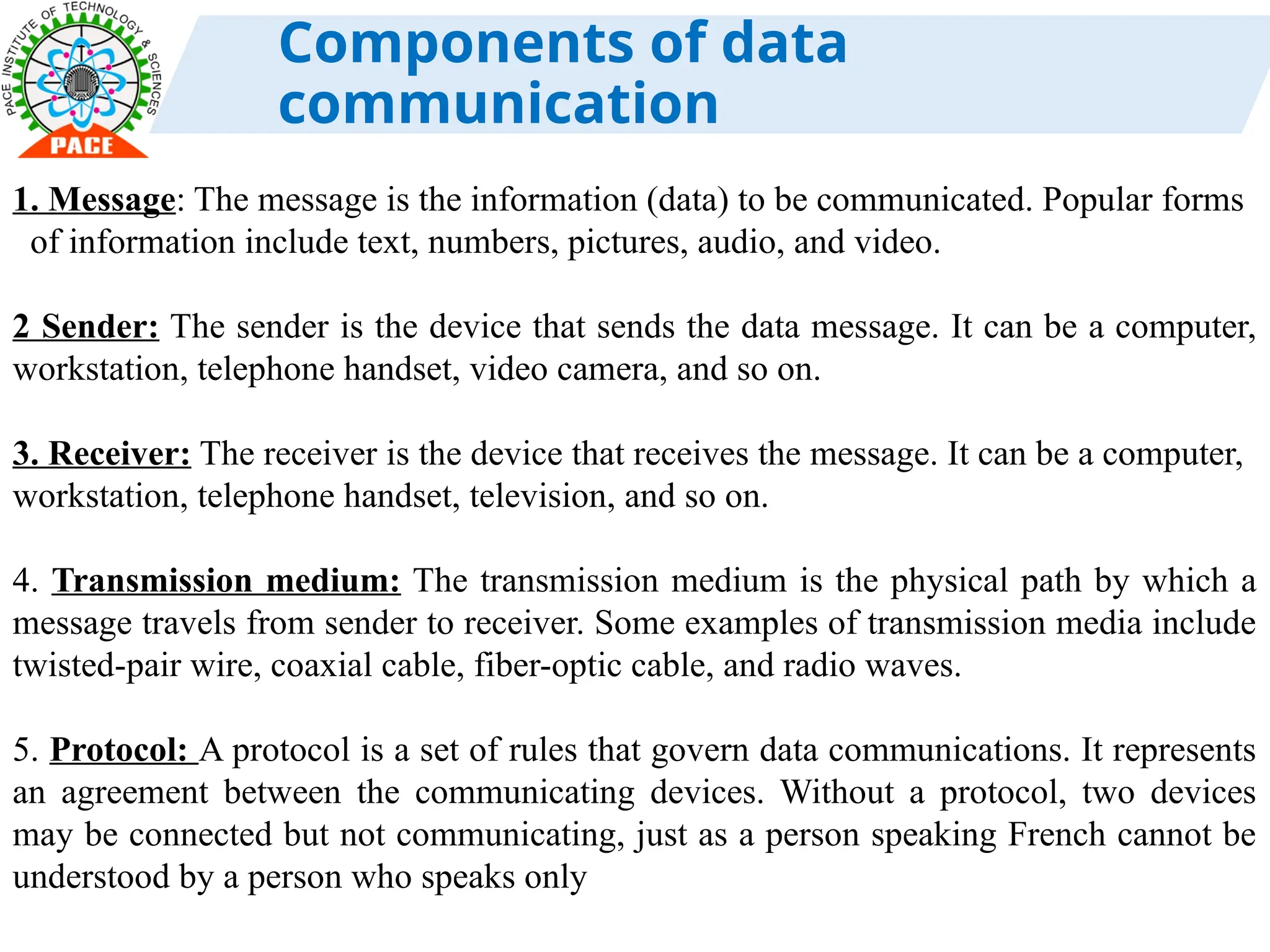 PACE INSTITUTE OF TECHNOLOGY & SCIENCES
PACE

Components of data communication

1. Message: The message is the information (data) to be communicated. Popular forms of information include text, numbers, pictures, audio, and video.

2 Sender: The sender is the device that sends the data message. It can be a computer, workstation, telephone handset, video camera, and so on.

3. Receiver: The receiver is the device that receives the message. It can be a computer, workstation, telephone handset, television, and so on.

4. Transmission medium: The transmission medium is the physical path by which a message travels from sender to receiver. Some examples of transmission media include twisted-pair wire, coaxial cable, fiber-optic cable, and radio waves.

5. Protocol: A protocol is a set of rules that govern data communications. It represents an agreement between the communicating devices. Without a protocol, two devices may be connected but not communicating, just as a person speaking French cannot be understood by a person who speaks only